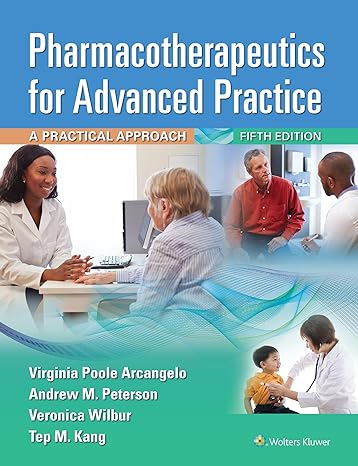 Pharmacotherapeutics for Advanced Practice

A PRACTICAL APPROACH

FIFTH EDITION

Virginia Poole Arcangelo
Andrew M. Peterson
Veronica Wilbur
Tep M. Kang

Wolters Kluwer